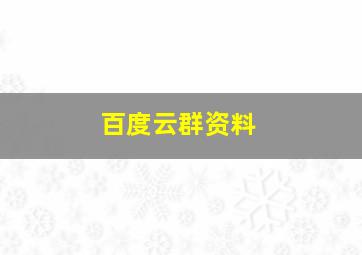 百度云群资料